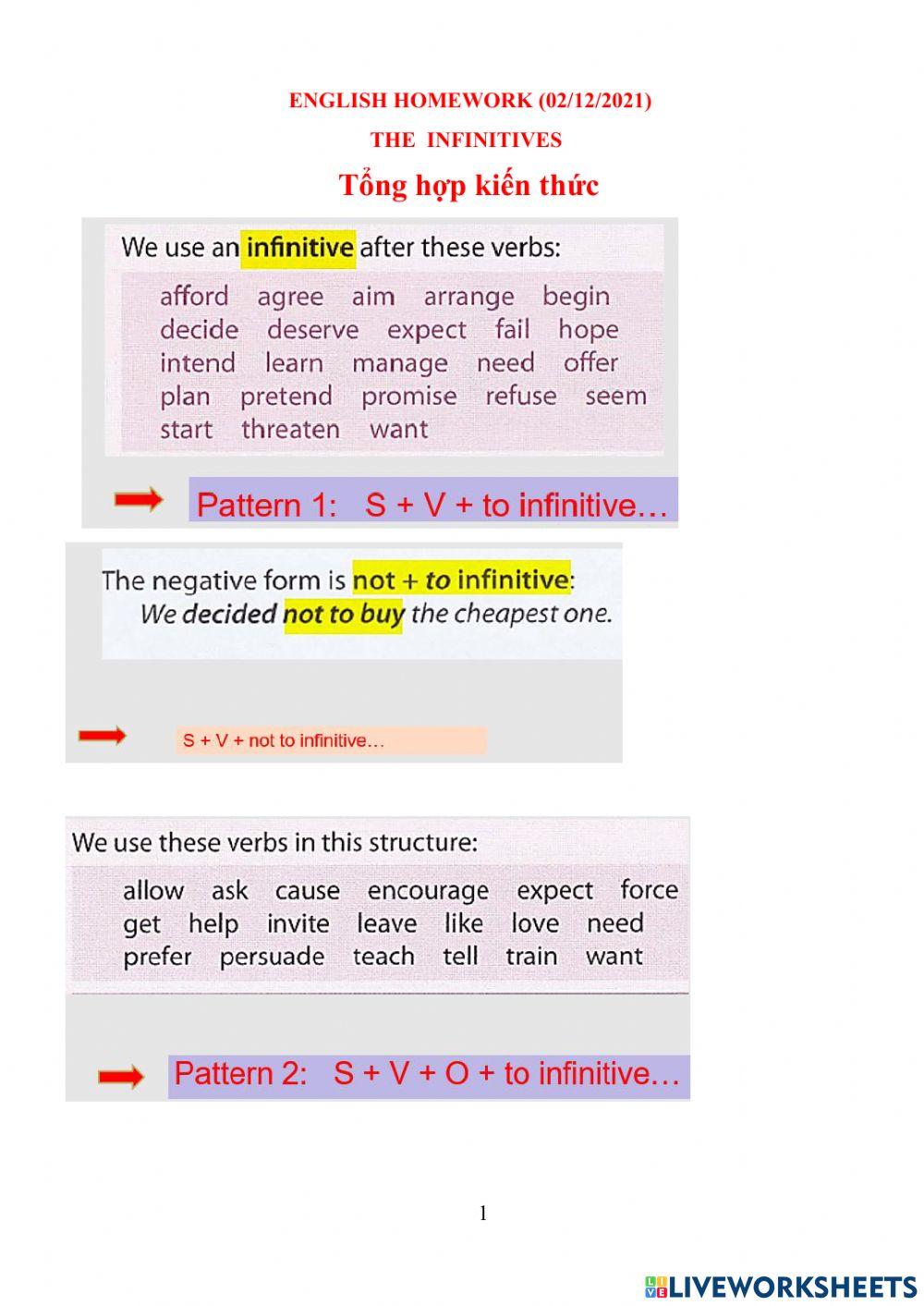 ENGLISH HOMEWORK (02/12/2021)

THE INFINITIVES

Tổng hợp kiến thức

We use an infinitive after these verbs:

afford agree aim arrange begin
decide deserve expect fail hope
intend learn manage need offer
plan pretend promise refuse seem
start threaten want

Pattern 1: S + V + to infinitive…

The negative form is not + to infinitive:
We decided not to buy the cheapest one.

S + V + not to infinitive…

We use these verbs in this structure:

allow ask cause encourage expect force
get help invite leave like love need
prefer persuade teach tell train want

Pattern 2: S + V + O + to infinitive…

1

LIVEWORKSHEETS